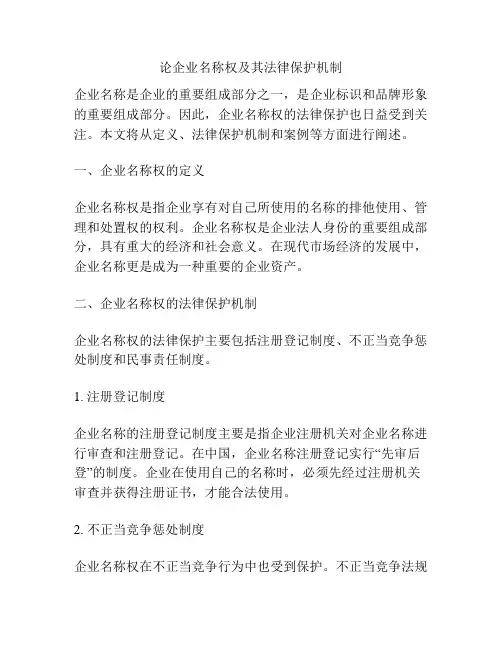 论企业名称权及其法律保护机制

企业名称是企业的重要组成部分之一，是企业标识和品牌形象的重要组成部分。因此，企业名称权的法律保护也日益受到关注。本文将从定义、法律保护机制和案例等方面进行阐述。

一、企业名称权的定义

企业名称权是指企业享有对自己所使用的名称的排他使用、管理和处置权的权利。企业名称权是企业法人身份的重要组成部分，具有重大的经济和社会意义。在现代市场经济的发展中，企业名称更是成为一种重要的企业资产。

二、企业名称权的法律保护机制

企业名称权的法律保护主要包括注册登记制度、不正当竞争惩处制度和民事责任制度。

1. 注册登记制度

企业名称的注册登记制度主要是指企业注册机关对企业名称进行审查和注册登记。在中国，企业名称注册登记实行“先审后登”的制度。企业在使用自己的名称时，必须先经过注册机关审查并获得注册证书，才能合法使用。

2. 不正当竞争惩处制度

企业名称权在不正当竞争行为中也受到保护。不正当竞争法规